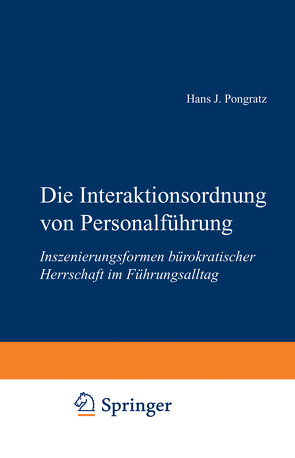 Hans J. Pongratz

Die Interaktionsordnung von Personalführung

Inszenierungsformen bürokratischer Herrschaft im Führungsalltag

Springer